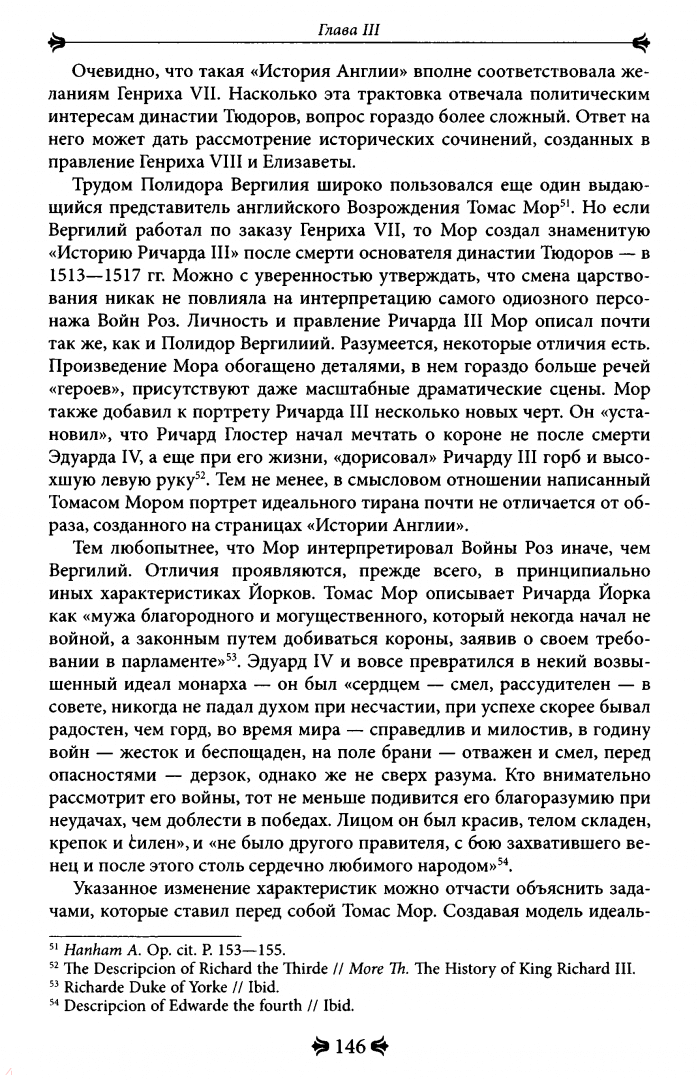 Глава III

Очевидно, что такая «История Англии» вполне соответствовала желаниям Генриха VII. Насколько эта трактовка отвечала политическим интересам династии Тюдоров, вопрос гораздо более сложный. Ответ на него может дать рассмотрение исторических сочинений, созданных в правление Генриха VIII и Елизаветы.

Трудом Полидора Вергилия широко пользовался еще один выдающийся представитель английского Возрождения Томас Мор$^{51}$. Но если Вергилий работал по заказу Генриха VII, то Мор создал знаменитую «Историю Ричарда III» после смерти основателя династии Тюдоров — в 1513—1517 гг. Можно с уверенностью утверждать, что смена царствования никак не повлияла на интерпретацию самого одиозного персонажа Войн Роз. Личность и правление Ричарда III Мор описал почти так же, как и Полидор Вергилиий. Разумеется, некоторые отличия есть. Произведение Мора обогащено деталями, в нем гораздо больше речей «героев», присутствуют даже масштабные драматические сцены. Мор также добавил к портрету Ричарда III несколько новых черт. Он «установил», что Ричард Глостер начал мечтать о короне не после смерти Эдуарда IV, а еще при его жизни, «дорисовал» Ричарду III горб и высохшую левую руку$^{52}$. Тем не менее, в смысловом отношении написанный Томасом Мором портрет идеального тирана почти не отличается от образа, созданного на страницах «Истории Англии».

Тем любопытнее, что Мор интерпретировал Войны Роз иначе, чем Вергилий. Отличия проявляются, прежде всего, в принципиально иных характеристиках Йорков. Томас Мор описывает Ричарда Йорка как «мужа благородного и могущественного, который некогда начал не войной, а законным путем добиваться короны, заявив о своем требовании в парламенте»$^{53}$. Эдуард IV и вовсе превратился в некий возвышенный идеал монарха — он был «сердцем — смел, рассудителен — в совете, никогда не падал духом при несчастии, при успехе скорее бывал радостен, чем горд, во время мира — справедлив и милостив, в годину войн — жесток и беспощаден, на поле брани — отважен и смел, перед опасностями — дерзок, однако же не сверх разума. Кто внимательно рассмотрит его войны, тот не меньше подивится его благоразумию при неудачах, чем доблести в победах. Лицом он был красив, телом складен, крепок и силен», и «не было другого правителя, с бою захватившего венец и после этого столь сердечно любимого народом»$^{54}$.

Указанное изменение характеристик можно отчасти объяснить задачами, которые ставил перед собой Томас Мор. Создавая модель идеаль-

$^{51}$ Hanham A. Op. cit. P. 153—155.
$^{52}$ The Descripcion of Richard the Thirde // More Th. The History of King Richard III.
$^{53}$ Richarde Duke of Yorke // Ibid.
$^{54}$ Descripcion of Edwarde the fourth // Ibid.

146